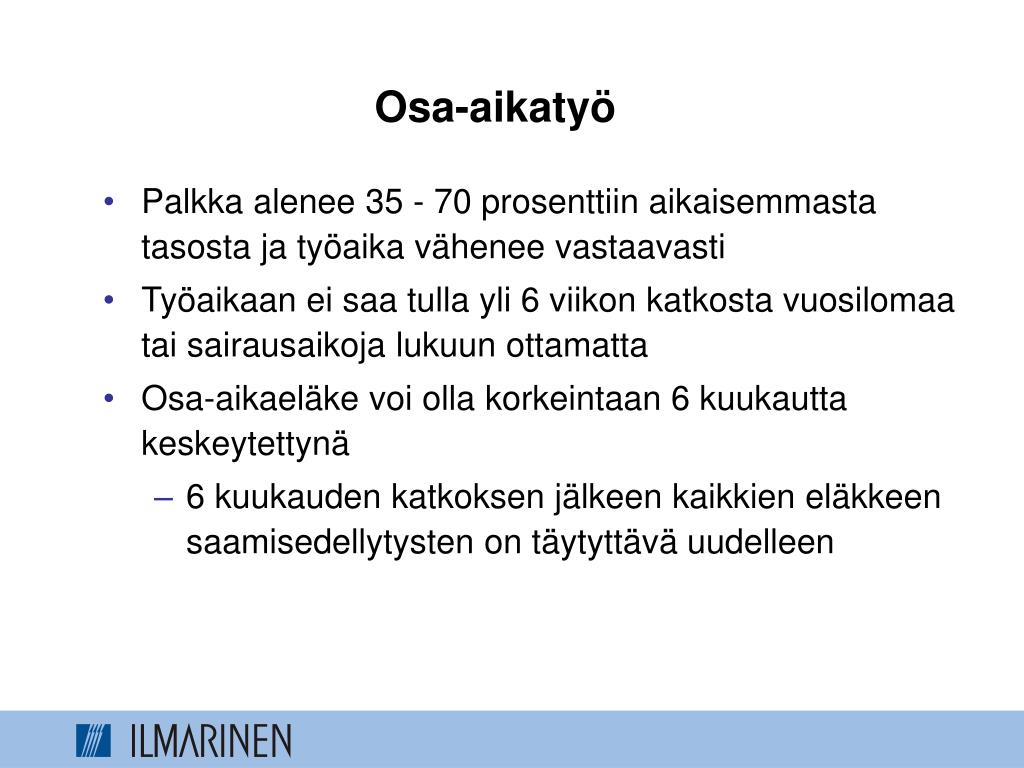 Osa-aikatyö

• Palkka alenee 35 - 70 prosenttiin aikaisemmasta tasosta ja työaika vähenee vastaavasti
• Työaikaan ei saa tulla yli 6 viikon katkosta vuosilomaa tai sairausaikoja lukuun ottamatta
• Osa-aikaeläke voi olla korkeintaan 6 kuukautta keskeytettynä
– 6 kuukauden katkoksen jälkeen kaikkien eläkkeen saamisedellytysten on täytyttävä uudelleen

ILMARINEN